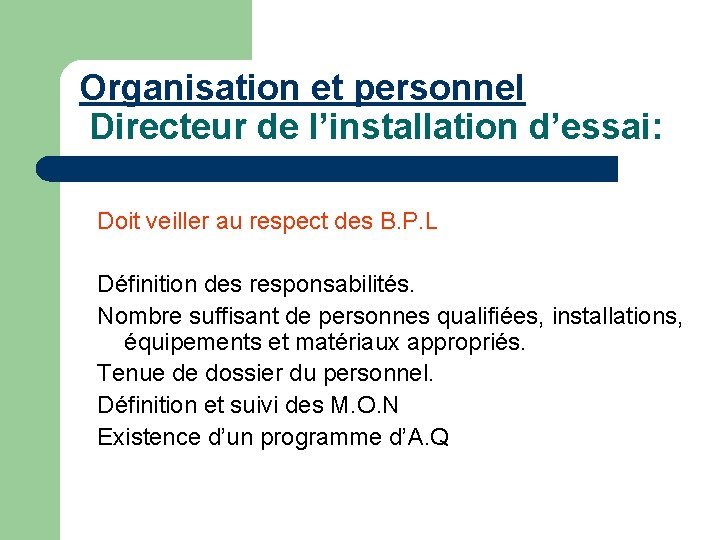 Organisation et personnel
Directeur de l’installation d’essai:

Doit veiller au respect des B.P.L

Définition des responsabilités.

Nombre suffisant de personnes qualifiées, installations, équipements et matériaux appropriés.

Tenue de dossier du personnel.

Définition et suivi des M.O.N

Existence d’un programme d’A.Q